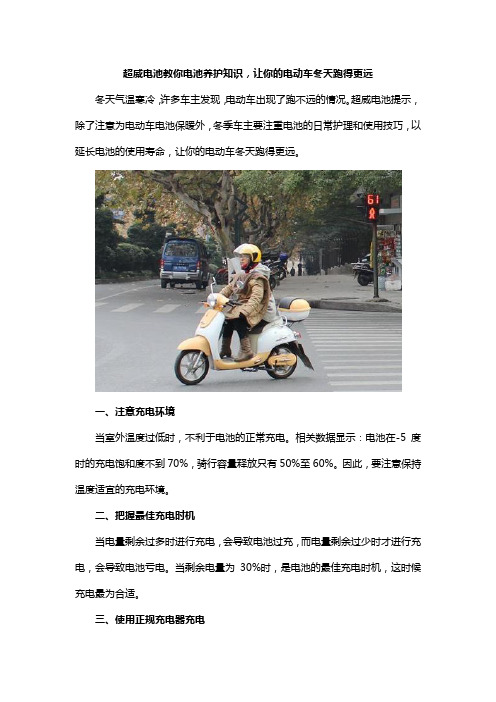 超威电池教你电池养护知识，让你的电动车冬天跑得更远

冬天气温寒冷，许多车主发现，电动车出现了跑不远的情况。超威电池提示，除了注意为电动车电池保暖外，冬季车主要注重电池的日常护理和使用技巧，以延长电池的使用寿命，让你的电动车冬天跑得更远。

61

一、注意充电环境

当室外温度过低时，不利于电池的正常充电。相关数据显示：电池在-5 度时的充电饱和度不到 70%，骑行容量释放只有 50%至 60%。因此，要注意保持温度适宜的充电环境。

二、把握最佳充电时机

当电量剩余过多时进行充电，会导致电池过充，而电量剩余过少时才进行充电，会导致电池亏电。当剩余电量为 30%时，是电池的最佳充电时机，这时候充电最为合适。

三、使用正规充电器充电